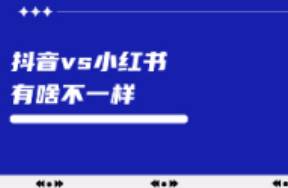 抖音vs小红书
有啥不一样